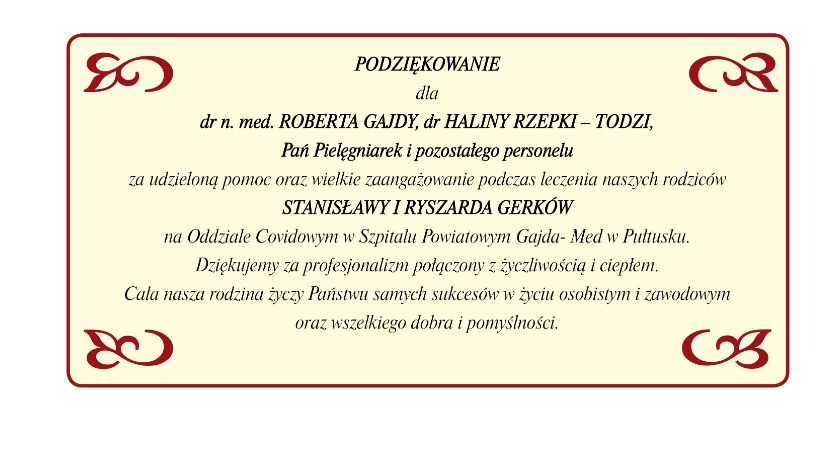 PODZIĘKOWANIE

dla

dr n. med. ROBERTA GAJDY, dr HALINY RZEPKI – TODZI,

Pań Pielęgniarek i pozostałego personelu

za udzieloną pomoc oraz wielkie zaangażowanie podczas leczenia naszych rodziców

STANISŁAWY I RYSZARDA GERKÓW

na Oddziale Covidowym w Szpitalu Powiatowym Gajda- Med w Pułtusku.

Dziękujemy za profesjonalizm połączony z życzliwością i ciepłem.

Cała nasza rodzina życzy Państwu samych sukcesów w życiu osobistym i zawodowym oraz wszelkiego dobra i pomyślności.